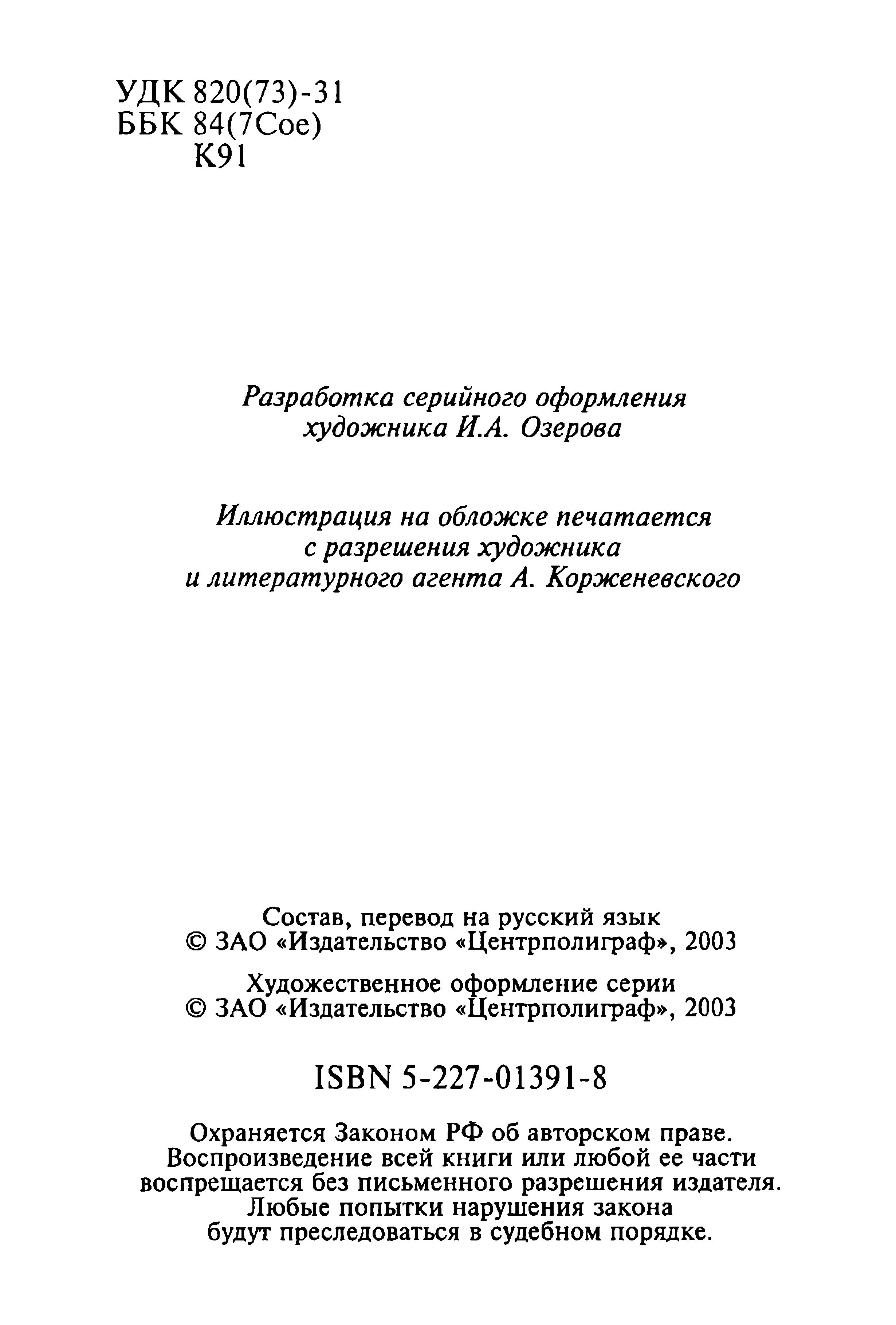 УДК 820(73)-31
ББК 84(7Сое)
К91

Разработка серийного оформления художника И.А. Озерова

Иллюстрация на обложке печатается с разрешения художника и литературного агента А. Корженевского

Состав, перевод на русский язык
© ЗАО «Издательство «Центрполиграф», 2003

Художественное оформление серии
© ЗАО «Издательство «Центрполиграф», 2003

ISBN 5-227-01391-8

Охраняется Законом РФ об авторском праве. Воспроизведение всей книги или любой ее части воспрещается без письменного разрешения издателя. Любые попытки нарушения закона будут преследоваться в судебном порядке.